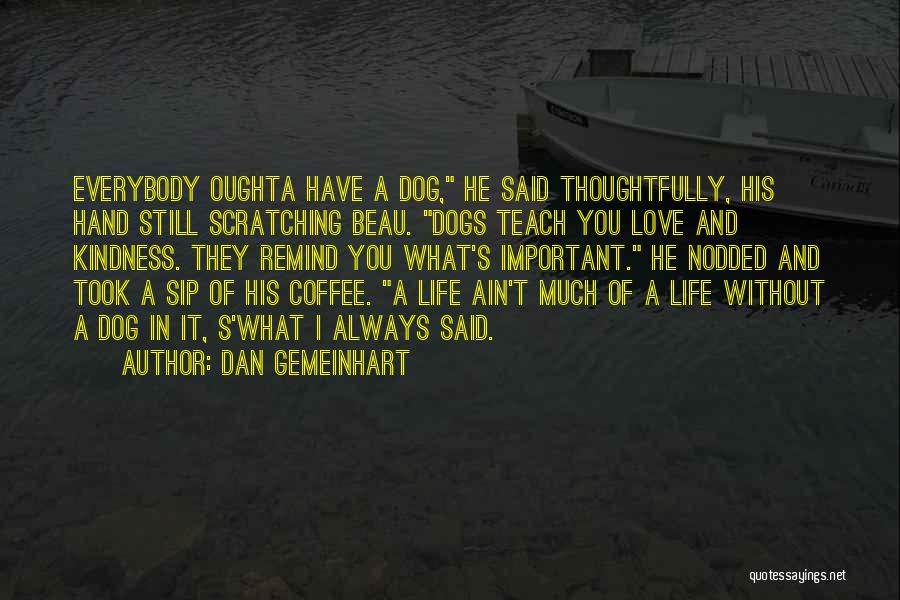 EVERYBODY OUGHTA HAVE A DOG," HE SAID THOUGHTFULLY, HIS HAND STILL SCRATCHING BEAU. "DOGS TEACH YOU LOVE AND KINDNESS. THEY REMIND YOU WHAT'S IMPORTANT." HE NODDED AND TOOK A SIP OF HIS COFFEE. "A LIFE AIN'T MUCH OF A LIFE WITHOUT A DOG IN IT, S'WHAT I ALWAYS SAID.

AUTHOR: DAN GEMEINHART

quotessayings.net